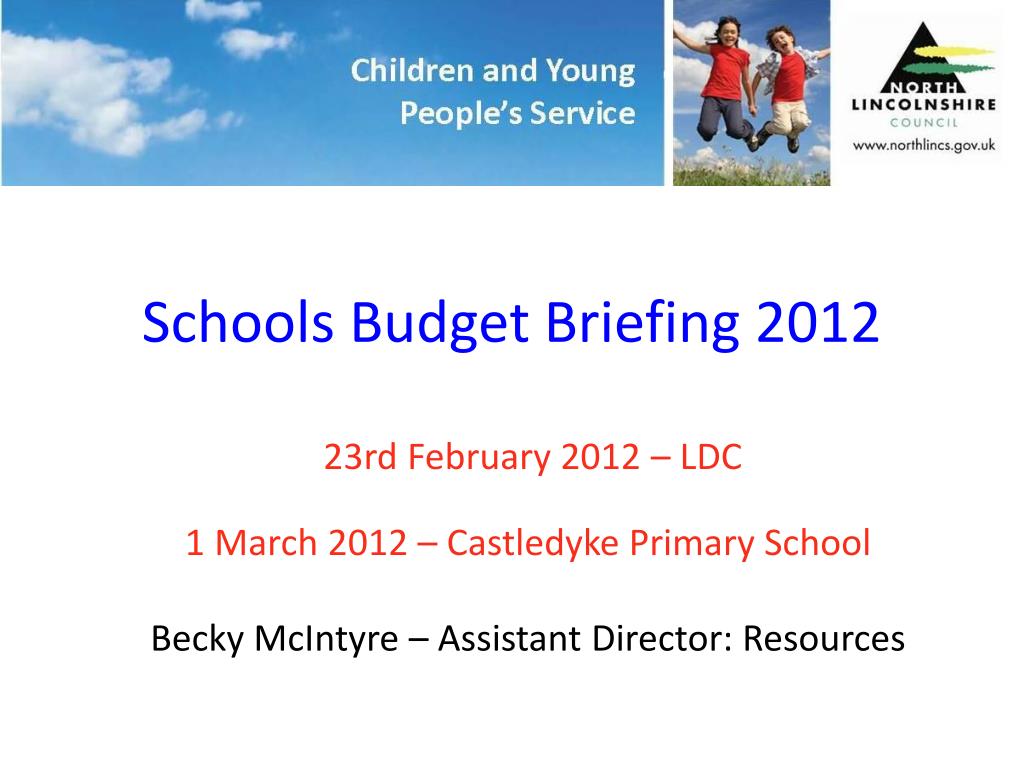 Children and Young People's Service

NORTH LINCOLNSHIRE COUNCIL
www.northlincs.gov.uk

Schools Budget Briefing 2012

23rd February 2012 – LDC

1 March 2012 – Castledyke Primary School

Becky McIntyre – Assistant Director: Resources